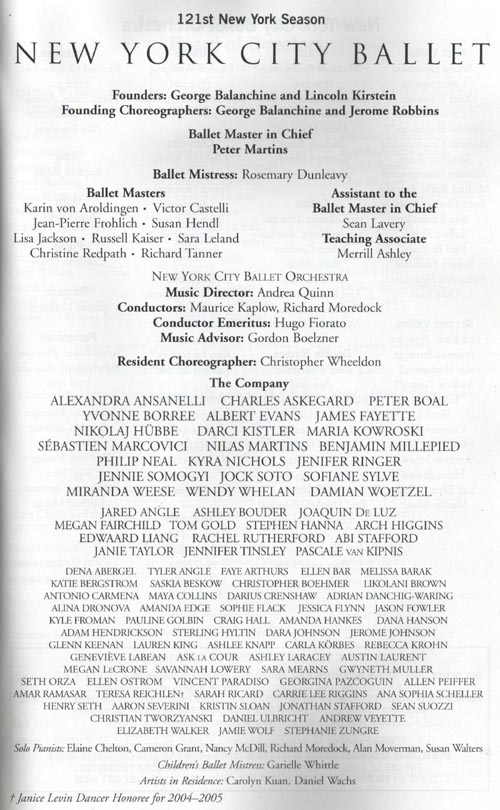 121st New York Season

NEW YORK CITY BALLET

Founders: George Balanchine and Lincoln Kirstein
Founding Choreographers: George Balanchine and Jerome Robbins

Ballet Master in Chief
Peter Martins

Ballet Mistress: Rosemary Dunleavy

Ballet Masters
Karin von Aroldingen · Victor Castelli
Jean-Pierre Frohlich · Susan Hendl
Lisa Jackson · Russell Kaiser · Sara Leland
Christine Redpath · Richard Tanner

Assistant to the Ballet Master in Chief
Sean Lavery
Teaching Associate
Merrill Ashley

NEW YORK CITY BALLET ORCHESTRA
Music Director: Andrea Quinn
Conductors: Maurice Kaplow, Richard Moredock
Conductor Emeritus: Hugo Fiorato
Music Advisor: Gordon Boelzner

Resident Choreographer: Christopher Wheeldon

The Company

ALEXANDRA ANSANELLI CHARLES ASKEGARD PETER BOAL
YVONNE BORREE ALBERT EVANS JAMES FAYETTE
NIKOLAJ HÜBBE DARCI KISTLER MARIA KOWROSKI
SÉBASTIEN MARCOVICI NILAS MARTINS BENJAMIN MILLEPIED
PHILIP NEAL KYRA NICHOLS JENIFER RINGER
JENNIE SOMOGYI JOCK SOTO SOFIANE SYLVE
MIRANDA WEESE WENDY WHELAN DAMIAN WOETZEL

JARED ANGLE ASHLEY BOUDER JOAQUIN DE LUZ
MEGAN FAIRCHILD TOM GOLD STEPHEN HANNA ARCH HIGGINS
EDWAARD LIANG RACHEL RUTHERFORD ABI STAFFORD
JANIE TAYLOR JENNIFER TINSLEY PASCALE VAN KIPNIS

DENA ABERGEL TYLER ANGLE FAYE ARTHURS ELLEN BAR MELISSA BARAK
KATIE BERGSTROM SASKIA BESKOW CHRISTOPHER BOEHMER LIKOLANI BROWN
ANTONIO CARMENA MAYA COLLINS DARIUS CRENSHAW ADRIAN DANCHIG-WARING
ALINA DRONOVA AMANDA EDGE SOPHIE FLACK JESSICA FLYNN JASON FOWLER
KYLE FROMAN PAULINE GOLBIN CRAIG HALL AMANDA HANKES DANA HANSON
ADAM HENDRICKSON STERLING HYLTIN DARA JOHNSON JEROME JOHNSON
GLENN KEENAN LAUREN KING ASHLEE KNAPP CARLA KÖRBES REBECCA KROHN
GENEVIÈVE LABEAN ASK LA COUR ASHLEY LARACEY AUSTIN LAURENT
MEGAN LECRONE SAVANNAH LOWERY SARA MEARNS GWYNETH MULLER
SETH ORZA ELLEN OSTROM VINCENT PARADISO GEORGINA PAZCOGUIN ALLEN PEIFFER
AMAR RAMASAR TERESA REICHLEN† SARAH RICARD CARRIE LEE RIGGINS ANA SOPHIA SCHELLER
HENRY SETH AARON SEVERINI KRISTIN SLOAN JONATHAN STAFFORD SEAN SUOZZI
CHRISTIAN TWORZYANSKI DANIEL ULBRICHT ANDREW VEYETTE
ELIZABETH WALKER JAMIE WOLF STEPHANIE ZUNGRE

Solo Pianists: Elaine Chelton, Cameron Grant, Nancy McDill, Richard Moredock, Alan Moverman, Susan Walters
Children's Ballet Mistress: Garielle Whittle
Artists in Residence: Carolyn Kuan, Daniel Wachs

† Janice Levin Dancer Honoree for 2004–2005